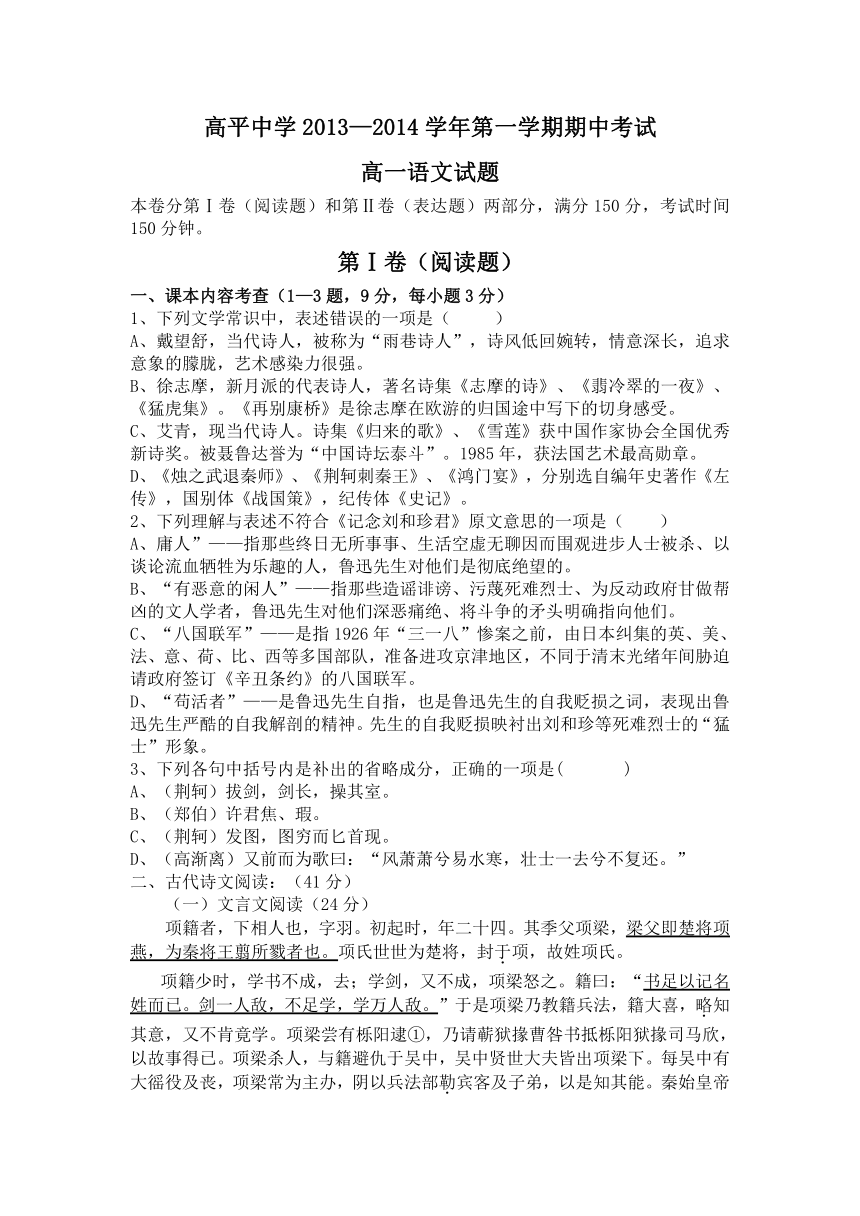 高平中学 2013—2014 学年第一学期期中考试

高一语文试题

本卷分第Ⅰ卷（阅读题）和第Ⅱ卷（表达题）两部分，满分 150 分，考试时间 150 分钟。

第Ⅰ卷（阅读题）

一、课本内容考查（1—3 题，9 分，每小题 3 分）

1、下列文学常识中，表述错误的一项是（ ）

A、戴望舒，当代诗人，被称为“雨巷诗人”，诗风低回婉转，情意深长，追求意象的朦胧，艺术感染力很强。

B、徐志摩，新月派的代表诗人，著名诗集《志摩的诗》、《翡冷翠的一夜》、《猛虎集》。《再别康桥》是徐志摩在欧游的归国途中写下的切身感受。

C、艾青，现当代诗人。诗集《归来的歌》、《雪莲》获中国作家协会全国优秀新诗奖。被聂鲁达誉为“中国诗坛泰斗”。1985 年，获法国艺术最高勋章。

D、《烛之武退秦师》、《荆轲刺秦王》、《鸿门宴》，分别选自编年史著作《左传》，国别体《战国策》，纪传体《史记》。

2、下列理解与表述不符合《记念刘和珍君》原文意思的一项是（ ）

A、庸人”——指那些终日无所事事、生活空虚无聊因而围观进步人士被杀、以谈论流血牺牲为乐趣的人，鲁迅先生对他们是彻底绝望的。

B、“有恶意的闲人”——指那些造谣诽谤、污蔑死难烈士、为反动政府甘做帮凶的文人学者，鲁迅先生对他们深恶痛绝、将斗争的矛头明确指向他们。

C、“八国联军”——是指 1926 年“三一八”惨案之前，由日本纠集的英、美、法、意、荷、比、西等多国部队，准备进攻京津地区，不同于清末光绪年间胁迫请政府签订《辛丑条约》的八国联军。

D、“苟活者”——是鲁迅先生自指，也是鲁迅先生的自我贬损之词，表现出鲁迅先生严酷的自我解剖的精神。先生的自我贬损映衬出刘和珍等死难烈士的“猛士”形象。

3、下列各句中括号内是补出的省略成分，正确的一项是( )

A、（荆轲）拔剑，剑长，操其室。

B、（郑伯）许君焦、瑕。

C、（荆轲）发图，图穷而匕首现。

D、（高渐离）又前而为歌曰：“风萧萧兮易水寒，壮士一去兮不复还。”

二、古代诗文阅读：（41 分）

（一）文言文阅读（24 分）

项籍者，下相人也，字羽。初起时，年二十四。其季父项梁，梁父即楚将项燕，为秦将王翦所戮者也。项氏世世为楚将，封于项，故姓项氏。

项籍少时，学书不成，去；学剑，又不成，项梁怒之。籍曰：“书足以记名姓而已。剑一人敌，不足学，学万人敌。”于是项梁乃教籍兵法，籍大喜，略知其意，又不肯竟学。项梁尝有栎阳逮①，乃请蕲狱掾曹咎书抵栎阳狱掾司马欣，以故事得已。项梁杀人，与籍避仇于吴中，吴中贤世大夫皆出项梁下。每吴中有大徭役及丧，项梁常为主办，阴以兵法部勒宾客及子弟，以是知其能。秦始皇帝